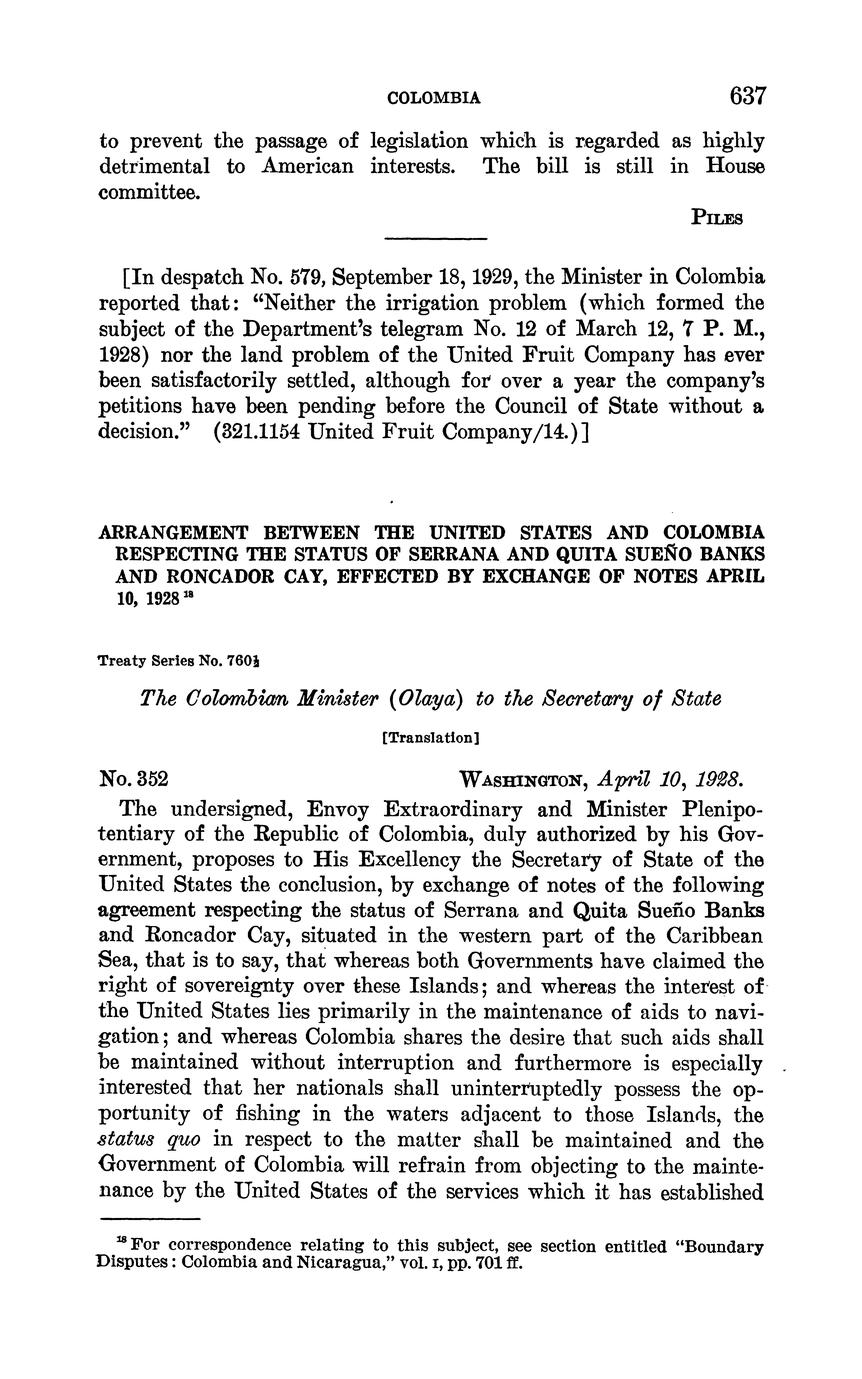 COLOMBIA 637

to prevent the passage of legislation which is regarded as highly detrimental to American interests. The bill is still in House committee.

PILES

[In despatch No. 579, September 18, 1929, the Minister in Colombia reported that: "Neither the irrigation problem (which formed the subject of the Department's telegram No. 12 of March 12, 7 P. M., 1928) nor the land problem of the United Fruit Company has ever been satisfactorily settled, although for over a year the company's petitions have been pending before the Council of State without a decision." (321.1154 United Fruit Company/14.)]

ARRANGEMENT BETWEEN THE UNITED STATES AND COLOMBIA RESPECTING THE STATUS OF SERRANA AND QUITA SUEÑO BANKS AND RONCADOR CAY, EFFECTED BY EXCHANGE OF NOTES APRIL 10, 1928 $^{18}$

Treaty Series No. 760½

The Colombian Minister (Olaya) to the Secretary of State

[Translation]

No. 352 WASHINGTON, April 10, 1928.

The undersigned, Envoy Extraordinary and Minister Plenipotentiary of the Republic of Colombia, duly authorized by his Government, proposes to His Excellency the Secretary of State of the United States the conclusion, by exchange of notes of the following agreement respecting the status of Serrana and Quita Sueño Banks and Roncador Cay, situated in the western part of the Caribbean Sea, that is to say, that whereas both Governments have claimed the right of sovereignty over these Islands; and whereas the interest of the United States lies primarily in the maintenance of aids to navigation; and whereas Colombia shares the desire that such aids shall be maintained without interruption and furthermore is especially interested that her nationals shall uninterruptedly possess the opportunity of fishing in the waters adjacent to those Islands, the status quo in respect to the matter shall be maintained and the Government of Colombia will refrain from objecting to the maintenance by the United States of the services which it has established

$^{18}$ For correspondence relating to this subject, see section entitled "Boundary Disputes: Colombia and Nicaragua," vol. I, pp. 701 ff.